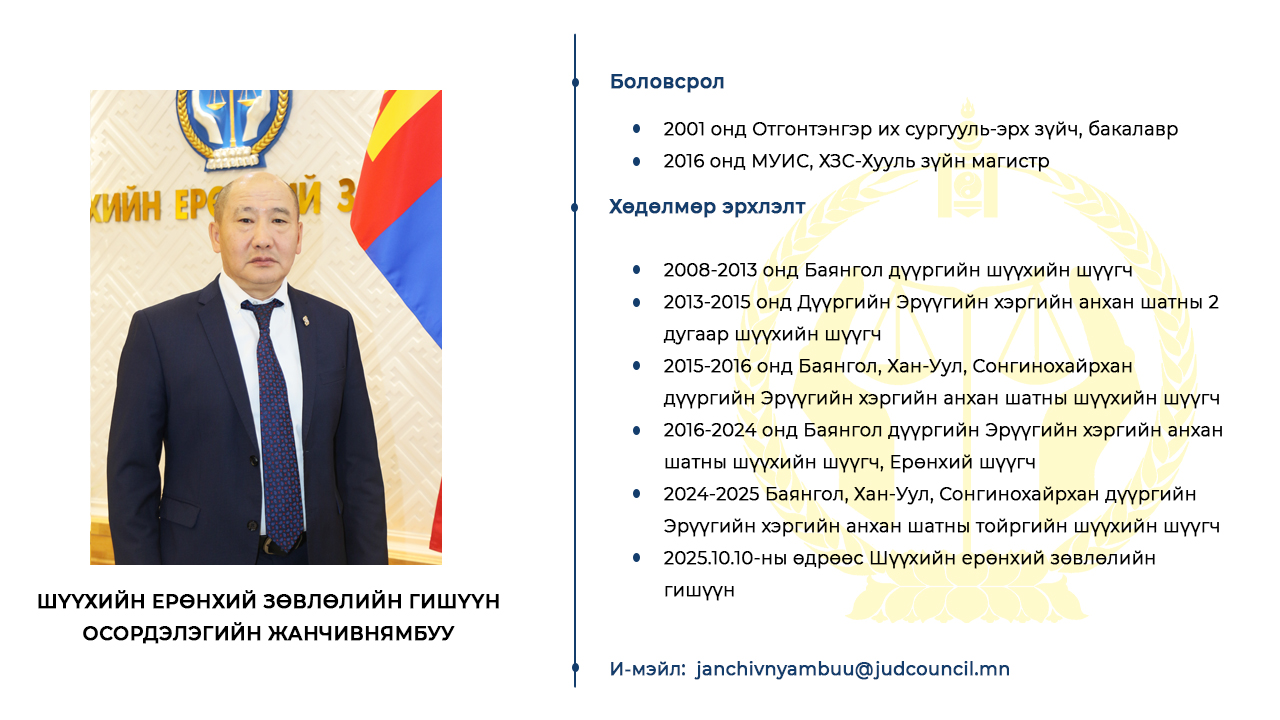 ХИЙН ЕРӨНХИЙ З

ШҮҮХИЙН ЕРӨНХИЙ ЗӨВЛӨЛИЙН ГИШҮҮН
ОСОРДЭЛЭГИЙН ЖАНЧИВНЯМБУУ

Боловсрол

- 2001 онд Отгонтэнгэр их сургууль-эрх зүйч, бакалавр
- 2016 онд МУИС, ХЗС-Хууль зүйн магистр

Хөдөлмөр эрхлэлт

- 2008-2013 онд Баянгол дүүргийн шүүхийн шүүгч
- 2013-2015 онд Дүүргийн Эрүүгийн хэргийн анхан шатны 2 дугаар шүүхийн шүүгч
- 2015-2016 онд Баянгол, Хан-Уул, Сонгинохайрхан дүүргийн Эрүүгийн хэргийн анхан шатны шүүхийн шүүгч
- 2016-2024 онд Баянгол дүүргийн Эрүүгийн хэргийн анхан шатны шүүхийн шүүгч, Ерөнхий шүүгч
- 2024-2025 Баянгол, Хан-Уул, Сонгинохайрхан дүүргийн Эрүүгийн хэргийн анхан шатны тойргийн шүүхийн шүүгч
- 2025.10.10-ны өдрөөс Шүүхийн ерөнхий зөвлөлийн гишүүн

И-мэйл: janchivnyambuu@judcouncil.mn